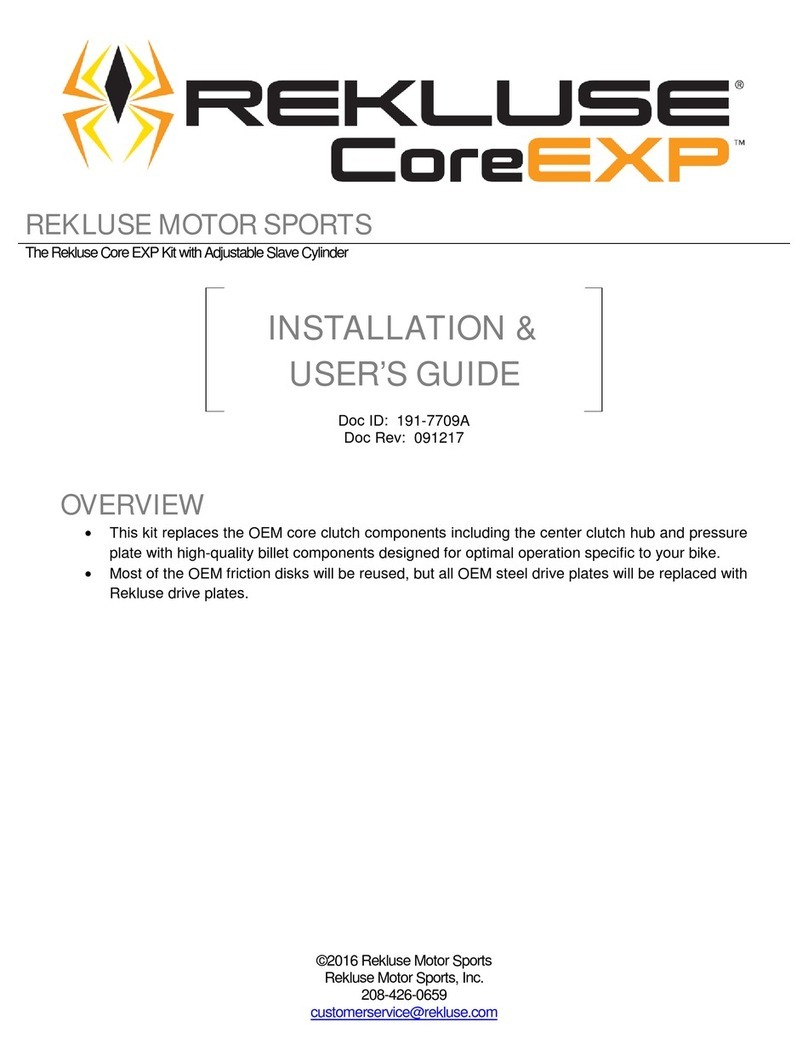 REKLUSE®
CoreEXP™

REKLUSE MOTOR SPORTS

The Rekluse Core EXP Kit with Adjustable Slave Cylinder

INSTALLATION & USER'S GUIDE

Doc ID: 191-7709A
Doc Rev: 091217

OVERVIEW

• This kit replaces the OEM core clutch components including the center clutch hub and pressure plate with high-quality billet components designed for optimal operation specific to your bike.
• Most of the OEM friction disks will be reused, but all OEM steel drive plates will be replaced with Rekluse drive plates.

©2016 Rekluse Motor Sports
Rekluse Motor Sports, Inc.
208-426-0659
customerservice@rekluse.com